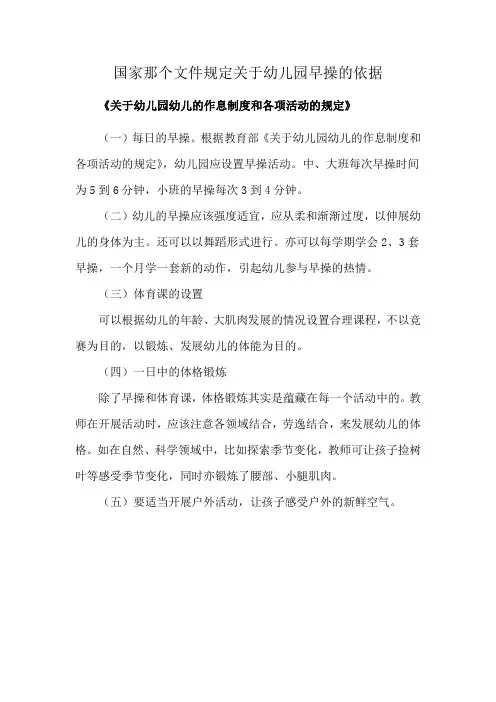 国家那个文件规定关于幼儿园早操的依据

《关于幼儿园幼儿的作息制度和各项活动的规定》

（一）每日的早操。根据教育部《关于幼儿园幼儿的作息制度和各项活动的规定》，幼儿园应设置早操活动。中、大班每次早操时间为5到6分钟，小班的早操每次3到4分钟。

（二）幼儿的早操应该强度适宜，应从柔和渐渐过度，以伸展幼儿的身体为主。还可以以舞蹈形式进行。亦可以每学期学会2、3套早操，一个月学一套新的动作，引起幼儿参与早操的热情。

（三）体育课的设置

可以根据幼儿的年龄、大肌肉发展的情况设置合理课程，不以竞赛为目的，以锻炼、发展幼儿的体能为目的。

（四）一日中的体格锻炼

除了早操和体育课，体格锻炼其实是蕴藏在每一个活动中的。教师在开展活动时，应该注意各领域结合，劳逸结合，来发展幼儿的体格。如在自然、科学领域中，比如探索季节变化，教师可让孩子捡树叶等感受季节变化，同时亦锻炼了腰部、小腿肌肉。

（五）要适当开展户外活动，让孩子感受户外的新鲜空气。